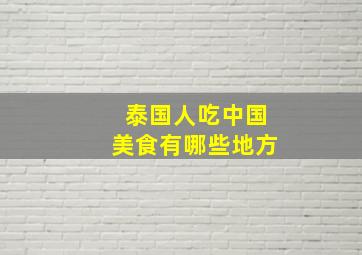 泰国人吃中国
美食有哪些地方